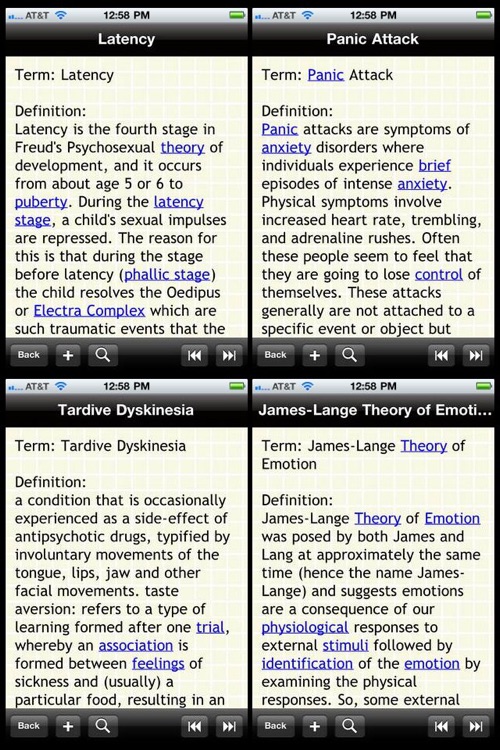 AT&T 12:58 PM

Latency

Term: Latency

Definition:
Latency is the fourth stage in Freud's Psychosexual theory of development, and it occurs from about age 5 or 6 to puberty. During the latency stage, a child's sexual impulses are repressed. The reason for this is that during the stage before latency (phallic stage) the child resolves the Oedipus or Electra Complex which are such traumatic events that the

Back

AT&T 12:58 PM

Panic Attack

Term: Panic Attack

Definition:
Panic attacks are symptoms of anxiety disorders where individuals experience brief episodes of intense anxiety. Physical symptoms involve increased heart rate, trembling, and adrenaline rushes. Often these people seem to feel that they are going to lose control of themselves. These attacks generally are not attached to a specific event or object but

Back

AT&T 12:58 PM

Tardive Dyskinesia

Term: Tardive Dyskinesia

Definition:
a condition that is occasionally experienced as a side-effect of antipsychotic drugs, typified by involuntary movements of the tongue, lips, jaw and other facial movements. taste aversion: refers to a type of learning formed after one trial, whereby an association is formed between feelings of sickness and (usually) a particular food, resulting in an

Back

AT&T 12:58 PM

James-Lange Theory of Emoti...

Term: James-Lange Theory of Emotion

Definition:
James-Lange Theory of Emotion was posed by both James and Lang at approximately the same time (hence the name James-Lange) and suggests emotions are a consequence of our physiological responses to external stimuli followed by identification of the emotion by examining the physical responses. So, some external

Back